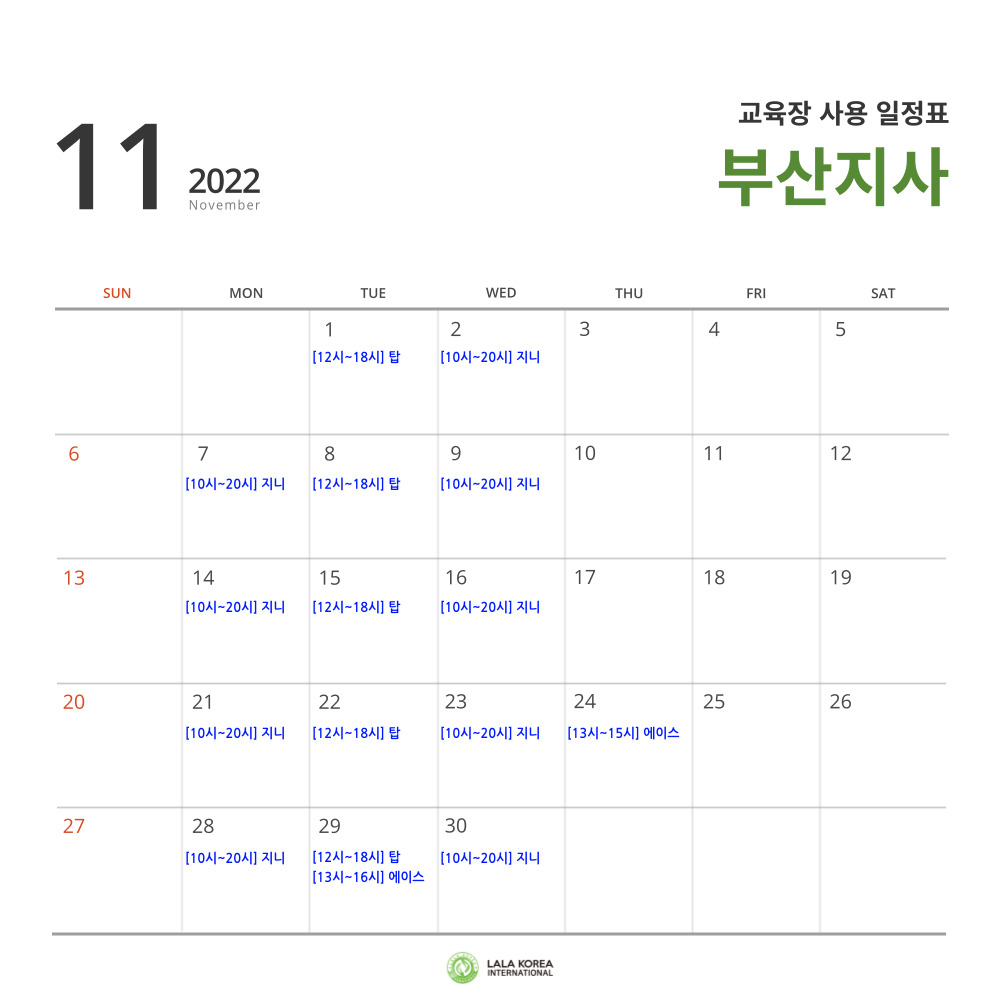 11 2022 November

교육장 사용 일정표
부산지사

| SUN | MON | TUE | WED | THU | FRI | SAT |
|---|---|---|---|---|---|---|
| | | 1 [12시~18시] 탑 | 2 [10시~20시] 지니 | 3 | 4 | 5 |
| 6 | 7 [10시~20시] 지니 | 8 [12시~18시] 탑 | 9 [10시~20시] 지니 | 10 | 11 | 12 |
| 13 | 14 [10시~20시] 지니 | 15 [12시~18시] 탑 | 16 [10시~20시] 지니 | 17 | 18 | 19 |
| 20 | 21 [10시~20시] 지니 | 22 [12시~18시] 탑 | 23 [10시~20시] 지니 | 24 [13시~15시] 에이스 | 25 | 26 |
| 27 | 28 [10시~20시] 지니 | 29 [12시~18시] 탑 [13시~16시] 에이스 | 30 [10시~20시] 지니 | | | |

LALA KOREA INTERNATIONAL